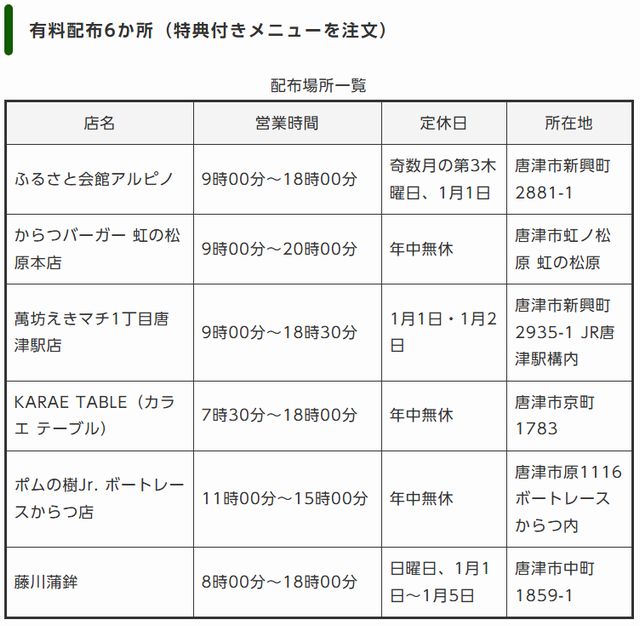 有料配布6か所（特典付きメニューを注文）

配布場所一覧

| 店名 | 営業時間 | 定休日 | 所在地 |
|---|---|---|---|
| ふるさと会館アルピノ | 9時00分～18時00分 | 奇数月の第3木曜日、1月1日 | 唐津市新興町2881-1 |
| からつバーガー 虹の松原本店 | 9時00分～20時00分 | 年中無休 | 唐津市虹ノ松原 虹の松原 |
| 萬坊えきマチ1丁目唐津駅店 | 9時00分～18時30分 | 1月1日・1月2日 | 唐津市新興町2935-1 JR唐津駅構内 |
| KARAE TABLE（カラエ テーブル） | 7時30分～18時00分 | 年中無休 | 唐津市京町1783 |
| ポムの樹Jr. ボートレースからつ店 | 11時00分～15時00分 | 年中無休 | 唐津市原1116 ボートレースからつ内 |
| 藤川蒲鉾 | 8時00分～18時00分 | 日曜日、1月1日～1月5日 | 唐津市中町1859-1 |